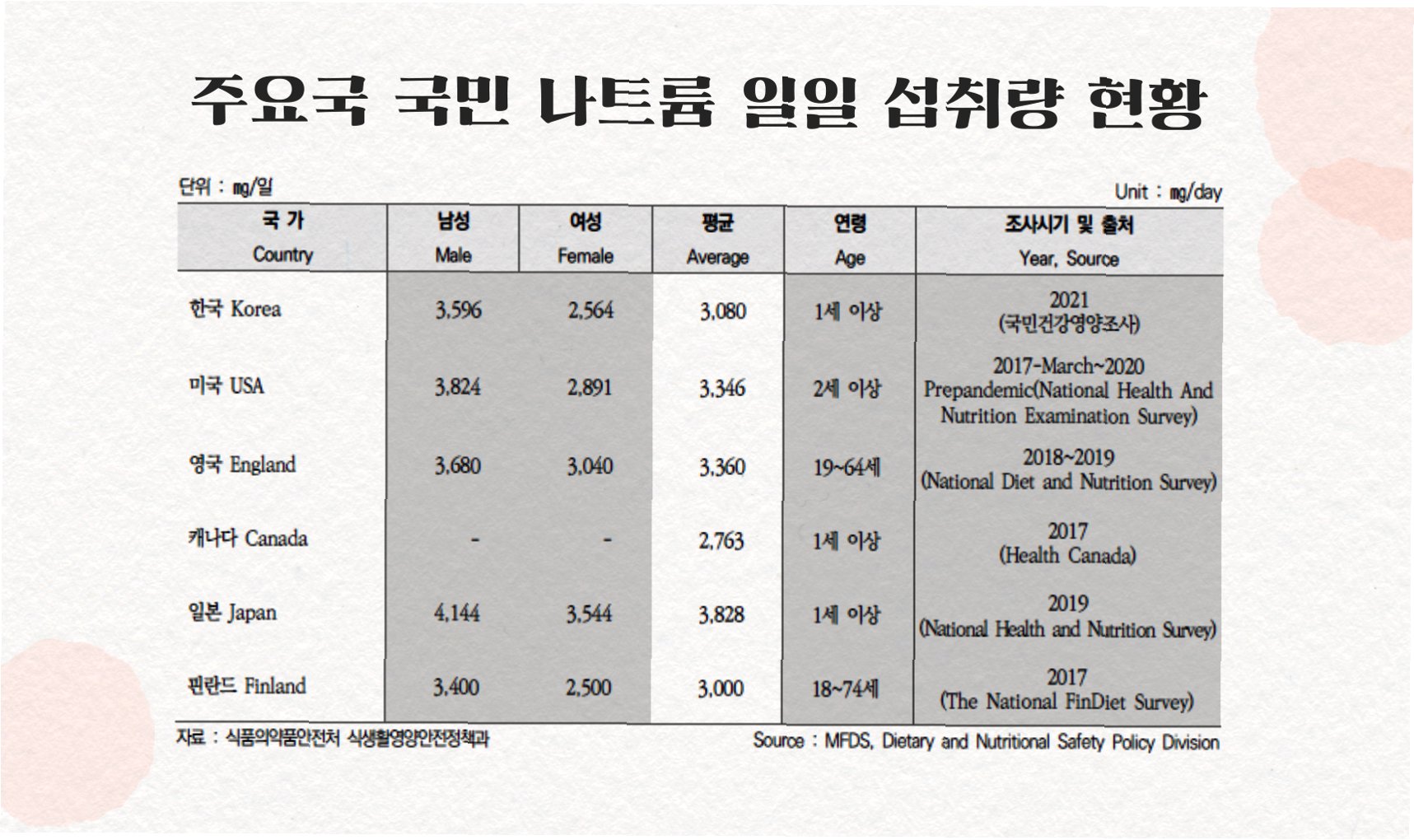 주요국 국민 나트륨 일일 섭취량 현황

단위 : mg/일

Unit : mg/day

| 국 가 Country | 남성 Male | 여성 Female | 평균 Average | 연령 Age | 조사시기 및 출처 Year, Source |
|---|---|---|---|---|---|
| 한국 Korea | 3,596 | 2,564 | 3,080 | 1세 이상 | 2021 (국민건강영양조사) |
| 미국 USA | 3,824 | 2,891 | 3,346 | 2세 이상 | 2017-March~2020 Prepandemic(National Health And Nutrition Examination Survey) |
| 영국 England | 3,680 | 3,040 | 3,360 | 19~64세 | 2018~2019 (National Diet and Nutrition Survey) |
| 캐나다 Canada | - | - | 2,763 | 1세 이상 | 2017 (Health Canada) |
| 일본 Japan | 4,144 | 3,544 | 3,828 | 1세 이상 | 2019 (National Health and Nutrition Survey) |
| 핀란드 Finland | 3,400 | 2,500 | 3,000 | 18~74세 | 2017 (The National FinDiet Survey) |

자료 : 식품의약품안전처 식생활영양안전정책과

Source : MFDS, Dietary and Nutritional Safety Policy Division